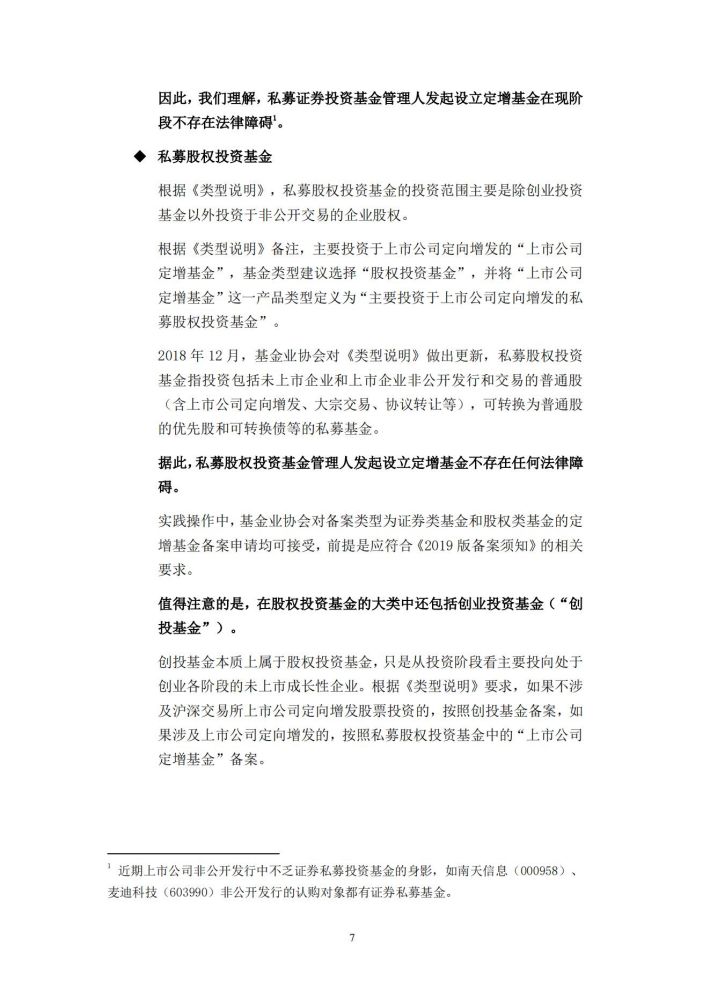 因此，我们理解，私募证券投资基金管理人发起设立定增基金在现阶段不存在法律障碍$^1$。

◆ 私募股权投资基金

根据《类型说明》，私募股权投资基金的投资范围主要是除创业投资基金以外投资于非公开交易的企业股权。

根据《类型说明》备注，主要投资于上市公司定向增发的“上市公司定增基金”，基金类型建议选择“股权投资基金”，并将“上市公司定增基金”这一产品类型定义为“主要投资于上市公司定向增发的私募股权投资基金”。

2018 年 12 月，基金业协会对《类型说明》做出更新，私募股权投资基金指投资包括未上市企业和上市企业非公开发行和交易的普通股（含上市公司定向增发、大宗交易、协议转让等），可转换为普通股的优先股和可转换债等的私募基金。

据此，私募股权投资基金管理人发起设立定增基金不存在任何法律障碍。

实践操作中，基金业协会对备案类型为证券类基金和股权类基金的定增基金备案申请均可接受，前提是应符合《2019 版备案须知》的相关要求。

值得注意的是，在股权投资基金的大类中还包括创业投资基金（“创投基金”）。

创投基金本质上属于股权投资基金，只是从投资阶段看主要投向处于创业各阶段的未上市成长性企业。根据《类型说明》要求，如果不涉及沪深交易所上市公司定向增发股票投资的，按照创投基金备案，如果涉及上市公司定向增发的，按照私募股权投资基金中的“上市公司定增基金”备案。

$^1$ 近期上市公司非公开发行中不乏证券私募投资基金的身影，如南天信息（000958）、麦迪科技（603990）非公开发行的认购对象都有证券私募基金。

7